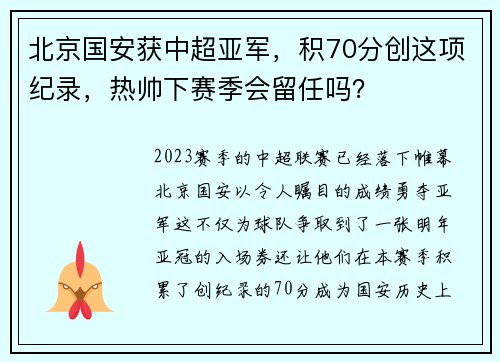 北京国安获中超亚军，积70分创这项纪录，热帅下赛季会留任吗?

2023赛季的中超联赛已经落下帷幕北京国安以令人瞩目的成绩勇夺亚军这不仅为球队争取到了一张明年亚冠的入场券还让他们在本赛季积累了创纪录的70分成为国安历史上